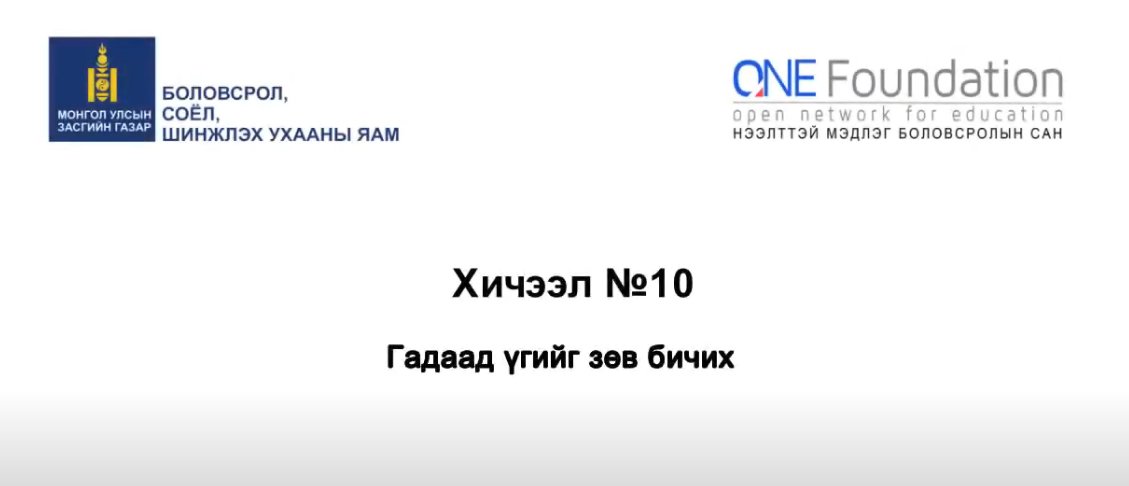 МОНГОЛ УЛСЫН ЗАСГИЙН ГАЗАР
БОЛОВСРОЛ, СОЁЛ, ШИНЖЛЭХ УХААНЫ ЯАМ

ONE Foundation
open network for education
НЭЭЛТТЭЙ МЭДЛЭГ БОЛОВСРОЛЫН САН

Хичээл №10

Гадаад үгийг зөв бичих